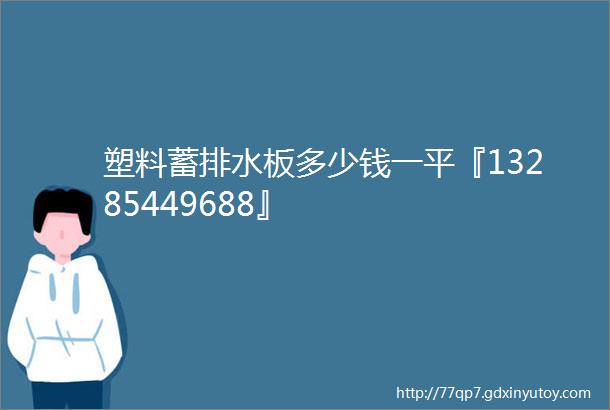 塑料蓄排水板多少钱一平『13285449688』

http://77qp7.gdxinyutoy.com